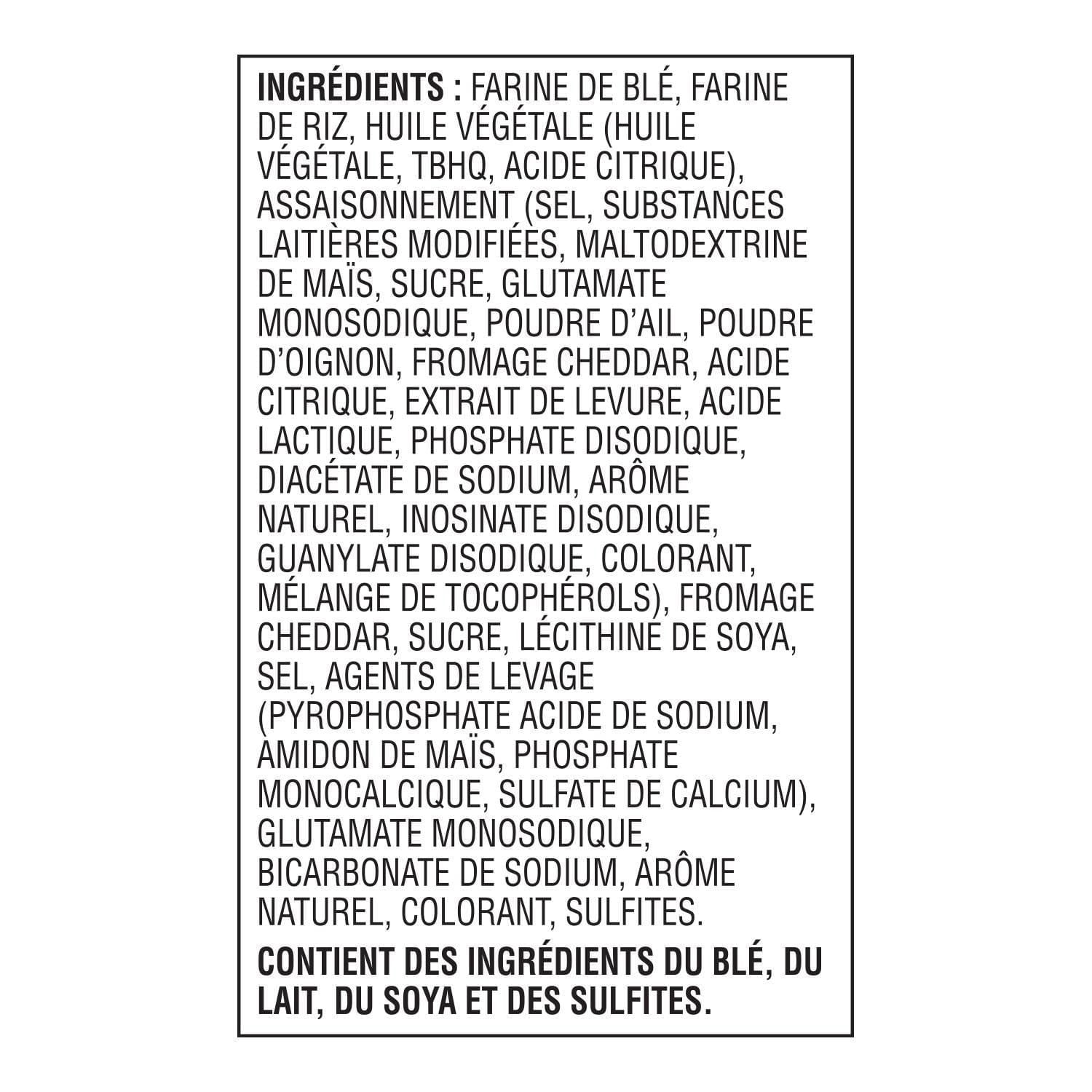 INGRÉDIENTS : FARINE DE BLÉ, FARINE DE RIZ, HUILE VÉGÉTALE (HUILE VÉGÉTALE, TBHQ, ACIDE CITRIQUE), ASSAISONNEMENT (SEL, SUBSTANCES LAITIÈRES MODIFIÉES, MALTODEXTRINE DE MAÏS, SUCRE, GLUTAMATE MONOSODIQUE, POUDRE D'AIL, POUDRE D'OIGNON, FROMAGE CHEDDAR, ACIDE CITRIQUE, EXTRAIT DE LEVURE, ACIDE LACTIQUE, PHOSPHATE DISODIQUE, DIACÉTATE DE SODIUM, ARÔME NATUREL, INOSINATE DISODIQUE, GUANYLATE DISODIQUE, COLORANT, MÉLANGE DE TOCOPHÉROLS), FROMAGE CHEDDAR, SUCRE, LÉCITHINE DE SOYA, SEL, AGENTS DE LEVAGE (PYROPHOSPHATE ACIDE DE SODIUM, AMIDON DE MAÏS, PHOSPHATE MONOCALCIQUE, SULFATE DE CALCIUM), GLUTAMATE MONOSODIQUE, BICARBONATE DE SODIUM, ARÔME NATUREL, COLORANT, SULFITES.

CONTIENT DES INGRÉDIENTS DU BLÉ, DU LAIT, DU SOYA ET DES SULFITES.